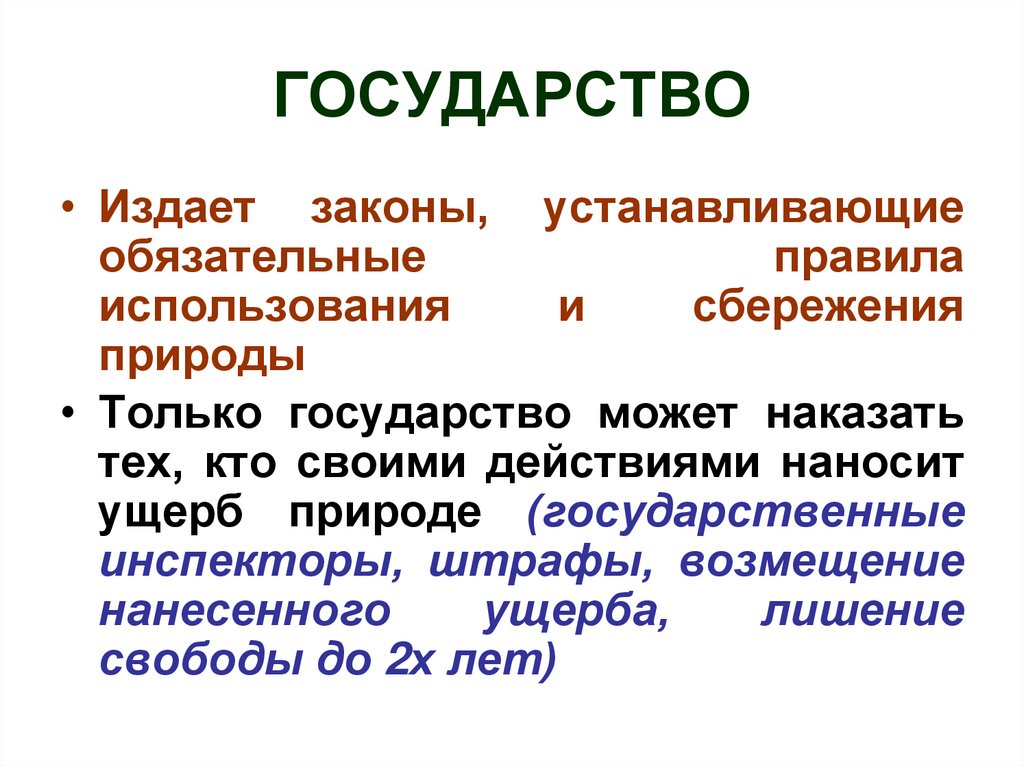 ГОСУДАРСТВО

• Издает законы, устанавливающие обязательные правила использования и сбережения природы

• Только государство может наказать тех, кто своими действиями наносит ущерб природе (государственные инспекторы, штрафы, возмещение нанесенного ущерба, лишение свободы до 2х лет)